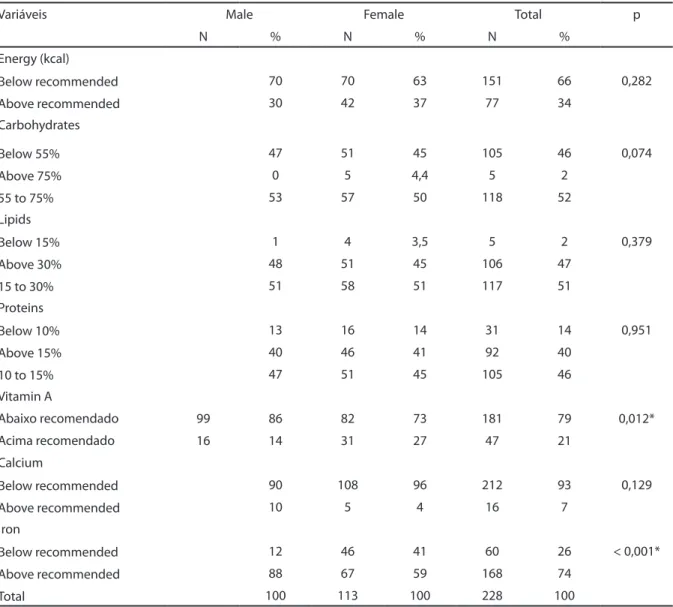 | Variáveis | Male | | Female | | Total | | p |
|---|---|---|---|---|---|---|---|
| | N | % | N | % | N | % | |
| Energy (kcal) | | | | | | | |
| Below recommended | | 70 | 70 | 63 | 151 | 66 | 0,282 |
| Above recommended | | 30 | 42 | 37 | 77 | 34 | |
| Carbohydrates | | | | | | | |
| Below 55% | | 47 | 51 | 45 | 105 | 46 | 0,074 |
| Above 75% | | 0 | 5 | 4,4 | 5 | 2 | |
| 55 to 75% | | 53 | 57 | 50 | 118 | 52 | |
| Lipids | | | | | | | |
| Below 15% | | 1 | 4 | 3,5 | 5 | 2 | 0,379 |
| Above 30% | | 48 | 51 | 45 | 106 | 47 | |
| 15 to 30% | | 51 | 58 | 51 | 117 | 51 | |
| Proteins | | | | | | | |
| Below 10% | | 13 | 16 | 14 | 31 | 14 | 0,951 |
| Above 15% | | 40 | 46 | 41 | 92 | 40 | |
| 10 to 15% | | 47 | 51 | 45 | 105 | 46 | |
| Vitamin A | | | | | | | |
| Abaixo recomendado | 99 | 86 | 82 | 73 | 181 | 79 | 0,012* |
| Acima recomendado | 16 | 14 | 31 | 27 | 47 | 21 | |
| Calcium | | | | | | | |
| Below recommended | | 90 | 108 | 96 | 212 | 93 | 0,129 |
| Above recommended | | 10 | 5 | 4 | 16 | 7 | |
| Iron | | | | | | | |
| Below recommended | | 12 | 46 | 41 | 60 | 26 | < 0,001* |
| Above recommended | | 88 | 67 | 59 | 168 | 74 | |
| Total | | 100 | 113 | 100 | 228 | 100 | |